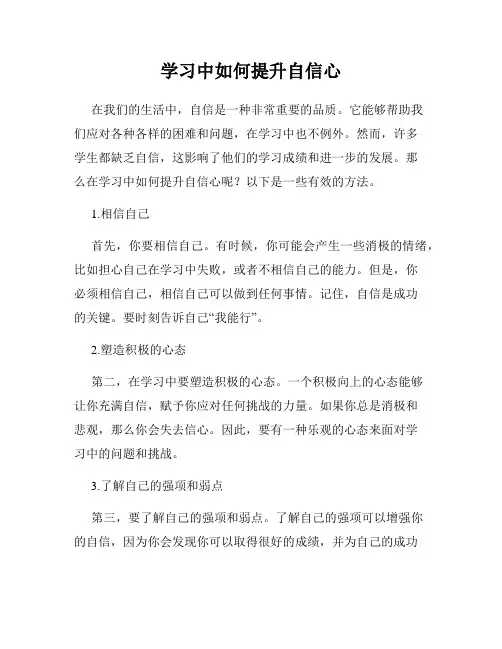 学习中如何提升自信心

在我们的生活中，自信是一种非常重要的品质。它能够帮助我们应对各种各样的困难和问题，在学习中也不例外。然而，许多学生都缺乏自信，这影响了他们的学习成绩和进一步的发展。那么在学习中如何提升自信心呢？以下是一些有效的方法。

1.相信自己

首先，你要相信自己。有时候，你可能会产生一些消极的情绪，比如担心自己在学习中失败，或者不相信自己的能力。但是，你必须相信自己，相信自己可以做到任何事情。记住，自信是成功的关键。要时刻告诉自己“我能行”。

2.塑造积极的心态

第二，在学习中要塑造积极的心态。一个积极向上的心态能够让你充满自信，赋予你应对任何挑战的力量。如果你总是消极和悲观，那么你会失去信心。因此，要有一种乐观的心态来面对学习中的问题和挑战。

3.了解自己的强项和弱点

第三，要了解自己的强项和弱点。了解自己的强项可以增强你的自信，因为你会发现你可以取得很好的成绩，并为自己的成功